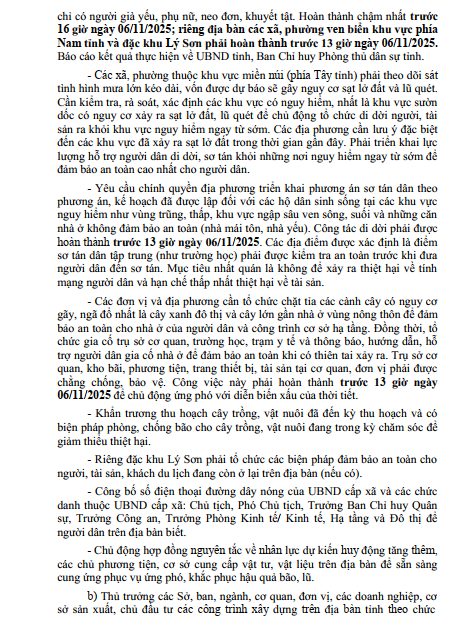 chỉ có người già yếu, phụ nữ, neo đơn, khuyết tật. Hoàn thành chậm nhất trước 16 giờ ngày 06/11/2025; riêng địa bàn các xã, phường ven biển khu vực phía Nam tỉnh và đặc khu Lý Sơn phải hoàn thành trước 13 giờ ngày 06/11/2025. Báo cáo kết quả thực hiện về UBND tỉnh, Ban Chỉ huy Phòng thủ dân sự tỉnh.

- Các xã, phường thuộc khu vực miền núi (phía Tây tỉnh) phải theo dõi sát tình hình mưa lớn kéo dài, vốn được dự báo sẽ gây nguy cơ sạt lở đất và lũ quét. Cần kiểm tra, rà soát, xác định các khu vực có nguy hiểm, nhất là khu vực sườn dốc có nguy cơ xảy ra sạt lở đất, lũ quét để chủ động tổ chức di dời người, tài sản ra khỏi khu vực nguy hiểm ngay từ sớm. Các địa phương cần lưu ý đặc biệt đến các khu vực đã xảy ra sạt lở đất trong thời gian gần đây. Phải triển khai lực lượng hỗ trợ người dân di dời, sơ tán khỏi những nơi nguy hiểm ngay từ sớm để đảm bảo an toàn cao nhất cho người dân.

- Yêu cầu chính quyền địa phương triển khai phương án sơ tán dân theo phương án, kế hoạch đã được lập đối với các hộ dân sinh sống tại các khu vực nguy hiểm như vùng trũng, thấp, khu vực ngập sâu ven sông, suối và những căn nhà ở không đảm bảo an toàn (nhà mái tôn, nhà yếu). Công tác di dời phải được hoàn thành trước 13 giờ ngày 06/11/2025. Các địa điểm được xác định là điểm sơ tán dân tập trung (như trường học) phải được kiểm tra an toàn trước khi đưa người dân đến sơ tán. Mục tiêu nhất quán là không để xảy ra thiệt hại về tính mạng người dân và hạn chế thấp nhất thiệt hại về tài sản.

- Các đơn vị và địa phương cần tổ chức chặt tỉa các cành cây có nguy cơ gãy, ngã đổ nhất là cây xanh đô thị và cây lớn gần nhà ở vùng nông thôn để đảm bảo an toàn cho nhà ở của người dân và công trình cơ sở hạ tầng. Đồng thời, tổ chức gia cố trụ sở cơ quan, trường học, trạm y tế và thông báo, hướng dẫn, hỗ trợ người dân gia cố nhà ở để đảm bảo an toàn khi có thiên tai xảy ra. Trụ sở cơ quan, kho bãi, phương tiện, trang thiết bị, tài sản tại cơ quan, đơn vị phải được chằng chống, bảo vệ. Công việc này phải hoàn thành trước 13 giờ ngày 06/11/2025 để chủ động ứng phó với diễn biến xấu của thời tiết.

- Khẩn trương thu hoạch cây trồng, vật nuôi đã đến kỳ thu hoạch và có biện pháp phòng, chống bão cho cây trồng, vật nuôi đang trong kỳ chăm sóc để giảm thiểu thiệt hại.

- Riêng đặc khu Lý Sơn phải tổ chức các biện pháp đảm bảo an toàn cho người, tài sản, khách du lịch đang còn ở lại trên địa bàn (nếu có).

- Công bố số điện thoại đường dây nóng của UBND cấp xã và các chức danh thuộc UBND cấp xã: Chủ tịch, Phó Chủ tịch, Trưởng Ban Chỉ huy Quân sự, Trưởng Công an, Trưởng Phòng Kinh tế/ Kinh tế, Hạ tầng và Đô thị để người dân trên địa bàn biết.

- Chủ động hợp đồng nguyên tắc về nhân lực dự kiến huy động tăng thêm, các chủ phương tiện, cơ sở cung cấp vật tư, vật liệu trên địa bàn để sẵn sàng cung ứng phục vụ ứng phó, khắc phục hậu quả bão, lũ.

b) Thủ trưởng các Sở, ban, ngành, cơ quan, đơn vị, các doanh nghiệp, cơ sở sản xuất, chủ đầu tư các công trình xây dựng trên địa bàn tỉnh theo chức